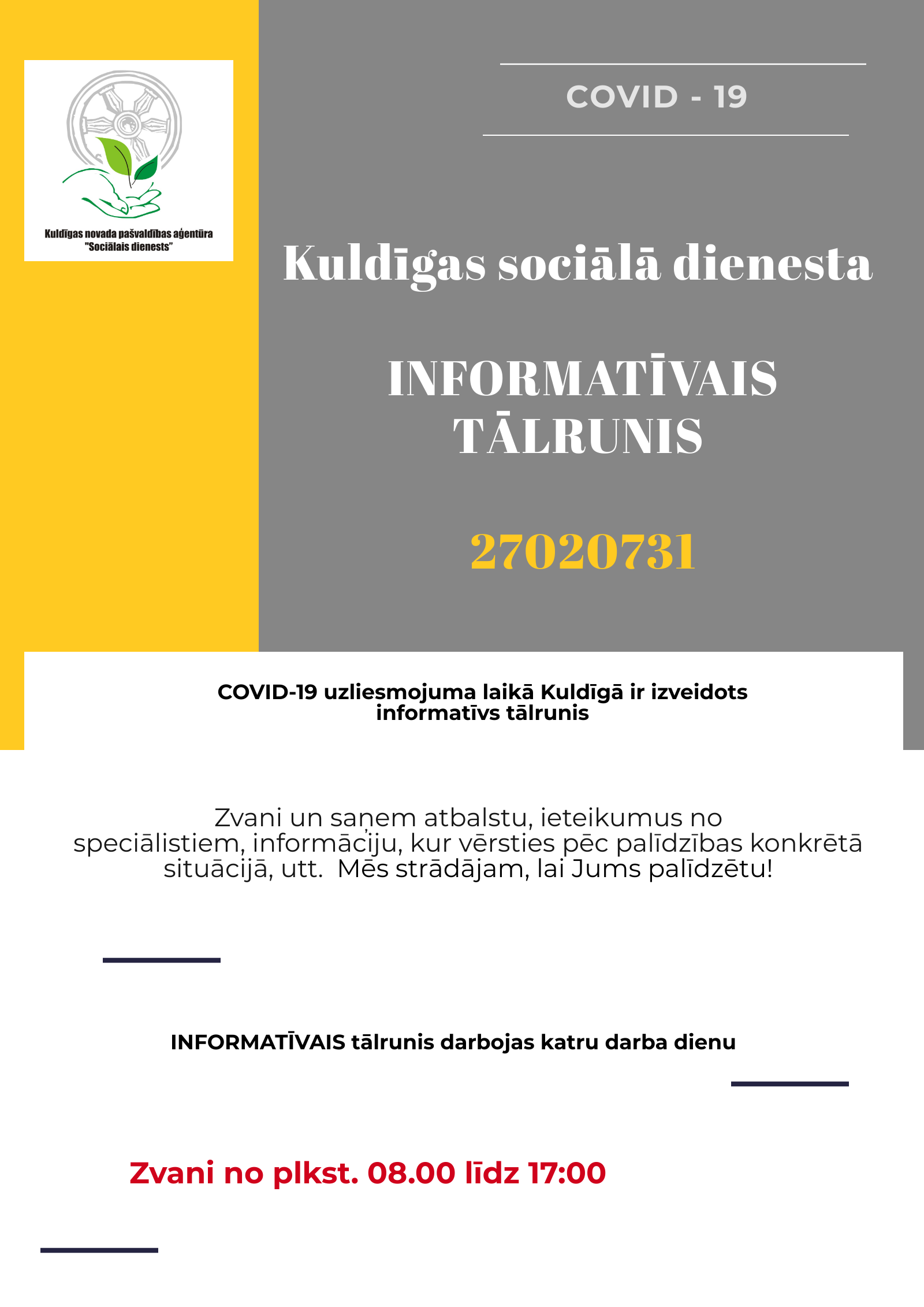 Kuldīgas novada pašvaldības aģentūra "Sociālais dienests"

COVID - 19

Kuldīgas sociālā dienesta

INFORMATĪVAIS TĀLRUNIS

27020731

COVID-19 uzliesmojuma laikā Kuldīgā ir izveidots informatīvs tālrunis

Zvani un saņem atbalstu, ieteikumus no speciālistiem, informāciju, kur vērsties pēc palīdzības konkrētā situācijā, utt. Mēs strādājam, lai Jums palīdzētu!

INFORMATĪVAIS tālrunis darbojas katru darba dienu

Zvani no plkst. 08.00 līdz 17:00